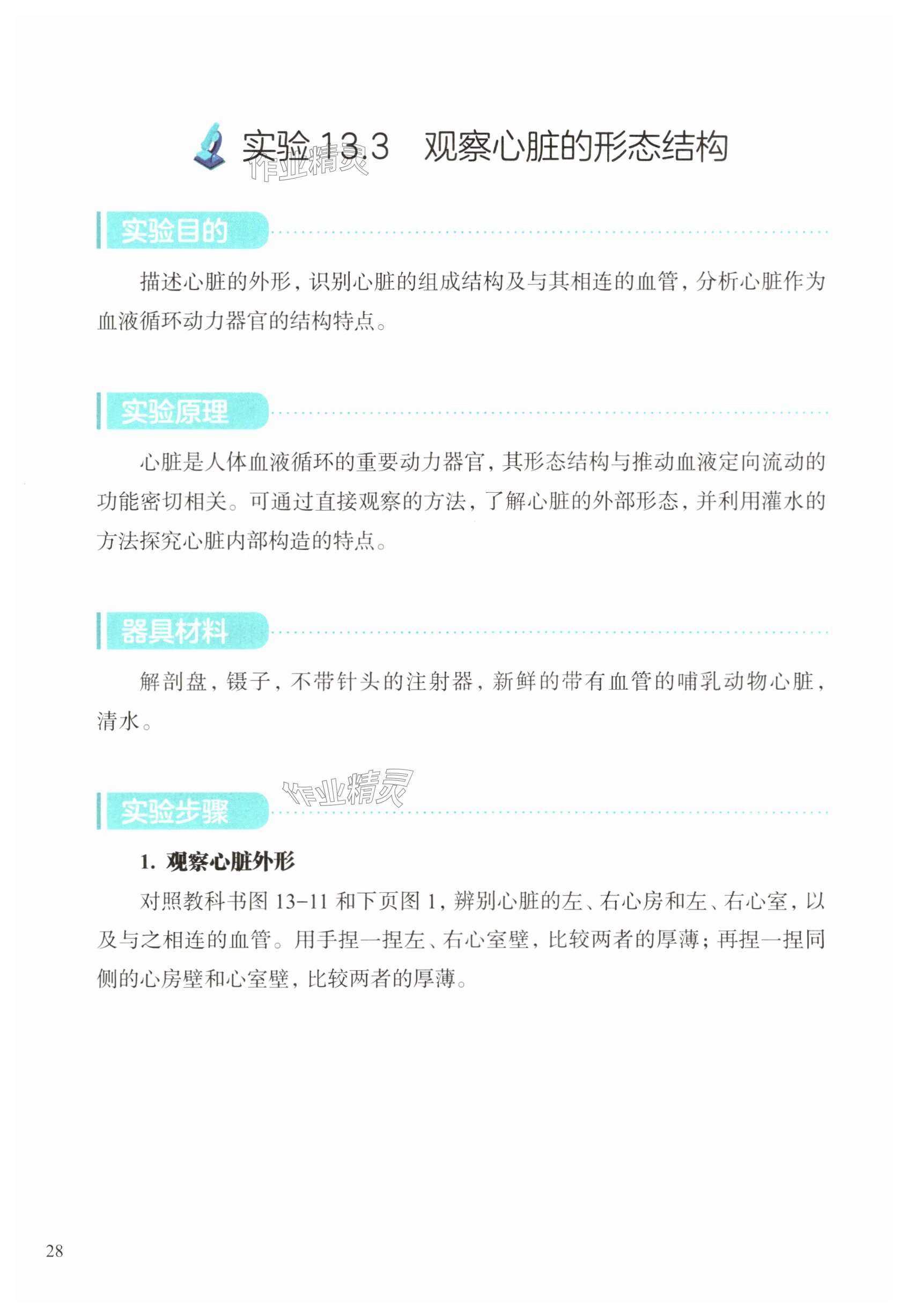 实验 13.3　观察心脏的形态结构

作业精灵

实验目的

描述心脏的外形，识别心脏的组成结构及与其相连的血管，分析心脏作为血液循环动力器官的结构特点。

实验原理

心脏是人体血液循环的重要动力器官，其形态结构与推动血液定向流动的功能密切相关。可通过直接观察的方法，了解心脏的外部形态，并利用灌水的方法探究心脏内部构造的特点。

器具材料

解剖盘，镊子，不带针头的注射器，新鲜的带有血管的哺乳动物心脏，清水。

作业精灵

实验步骤

1. 观察心脏外形

对照教科书图 13-11 和下页图 1，辨别心脏的左、右心房和左、右心室，以及与之相连的血管。用手捏一捏左、右心室壁，比较两者的厚薄；再捏一捏同侧的心房壁和心室壁，比较两者的厚薄。

28